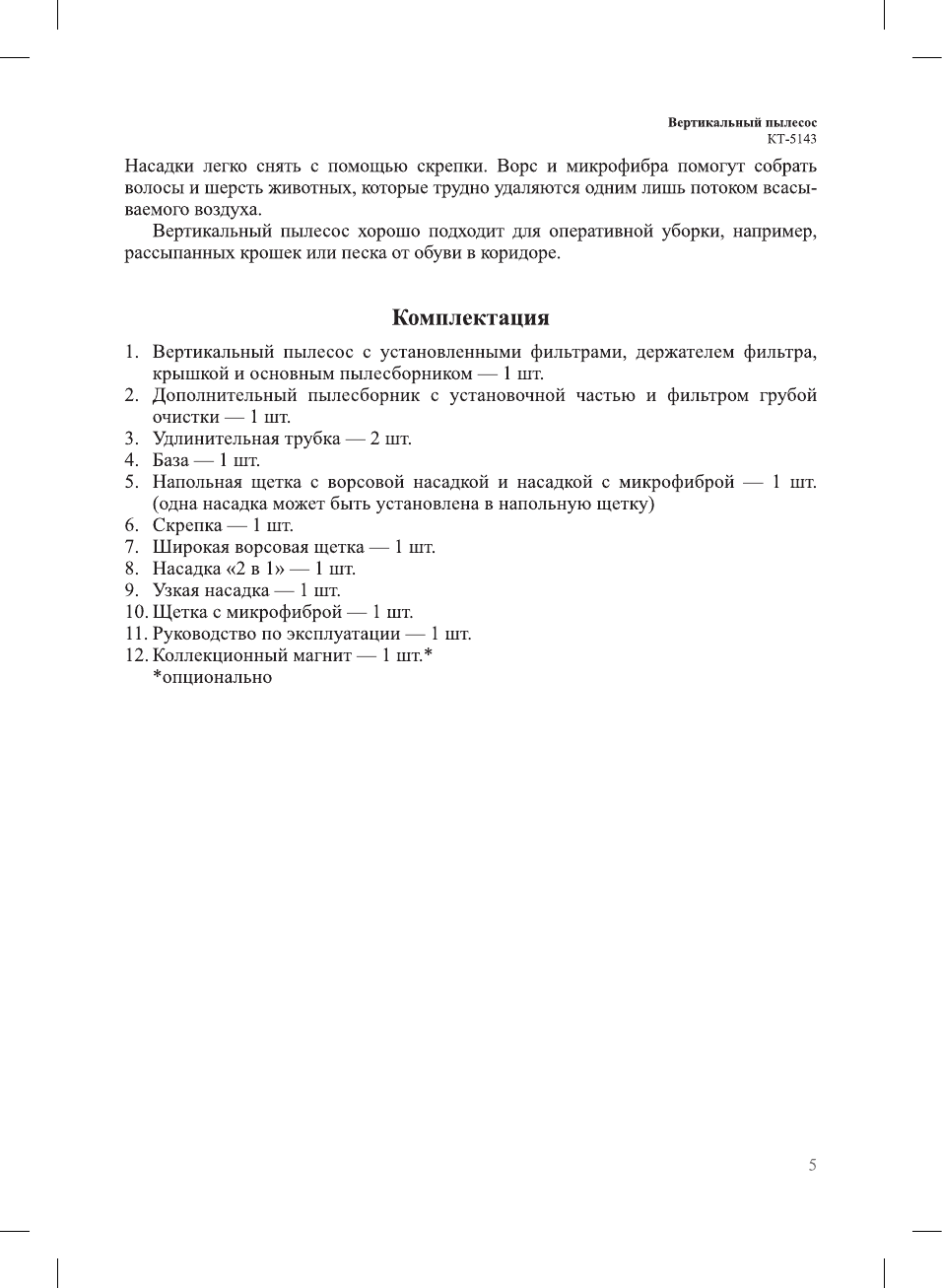 Вертикальный пылесос
KT-5143

Насадки легко снять с помощью скрепки. Ворс и микрофибра помогут собрать волосы и шерсть животных, которые трудно удаляются одним лишь потоком всасываемого воздуха.

Вертикальный пылесос хорошо подходит для оперативной уборки, например, рассыпанных крошек или песка от обуви в коридоре.

Комплектация

1. Вертикальный пылесос с установленными фильтрами, держателем фильтра, крышкой и основным пылесборником — 1 шт.
2. Дополнительный пылесборник с установочной частью и фильтром грубой очистки — 1 шт.
3. Удлинительная трубка — 2 шт.
4. База — 1 шт.
5. Напольная щетка с ворсовой насадкой и насадкой с микрофиброй — 1 шт. (одна насадка может быть установлена в напольную щетку)
6. Скрепка — 1 шт.
7. Широкая ворсовая щетка — 1 шт.
8. Насадка «2 в 1» — 1 шт.
9. Узкая насадка — 1 шт.
10. Щетка с микрофиброй — 1 шт.
11. Руководство по эксплуатации — 1 шт.
12. Коллекционный магнит — 1 шт.*
*опционально

5